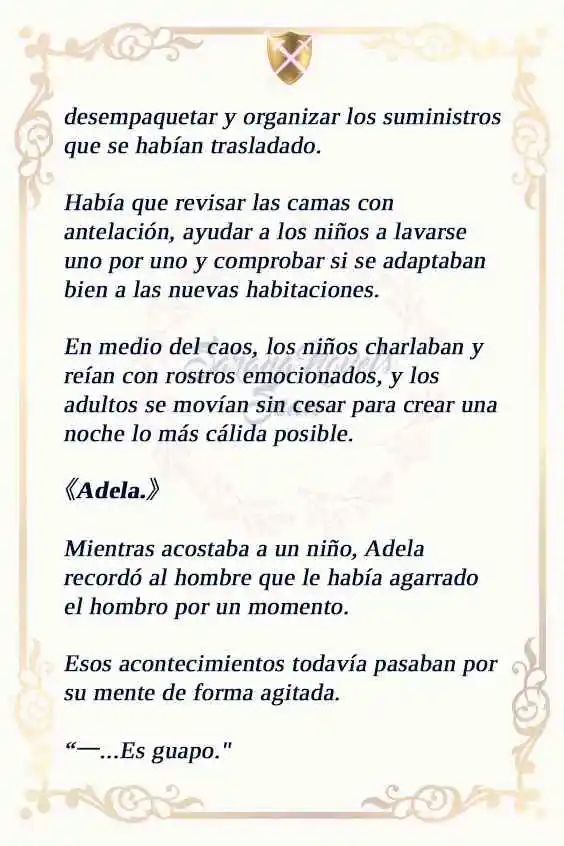 desempaquetar y organizar los suministros que se habían trasladado.

Había que revisar las camas con antelación, ayudar a los niños a lavarse uno por uno y comprobar si se adaptaban bien a las nuevas habitaciones.

En medio del caos, los niños charlaban y reían con rostros emocionados, y los adultos se movían sin cesar para crear una noche lo más cálida posible.

《Adela.》

Mientras acostaba a un niño, Adela recordó al hombre que le había agarrado el hombro por un momento.

Esos acontecimientos todavía pasaban por su mente de forma agitada.

“—...Es guapo."